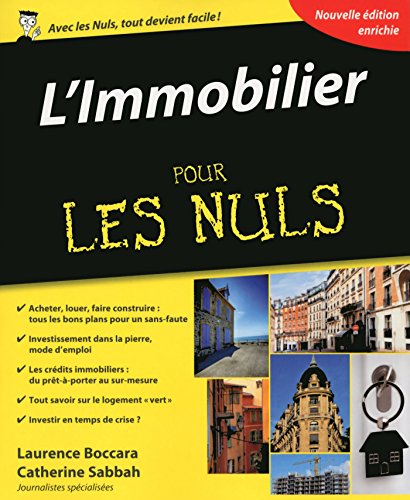 Avec les Nuls, tout devient facile !

Nouvelle édition enrichie

L'Immobilier

POUR LES NULS

✔ Acheter, louer, faire construire : tous les bons plans pour un sans-faute

✔ Investissement dans la pierre, mode d'emploi

✔ Les crédits immobiliers : du prêt-à-porter au sur-mesure

✔ Tout savoir sur le logement « vert »

✔ Investir en temps de crise ?

Laurence Boccara
Catherine Sabbah
Journalistes spécialisées